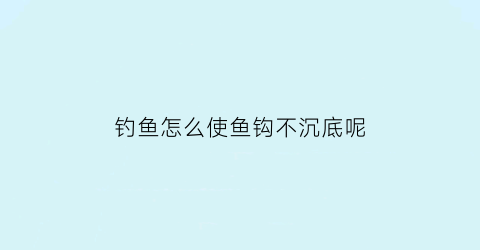 钓鱼怎么使鱼钩不沉底呢